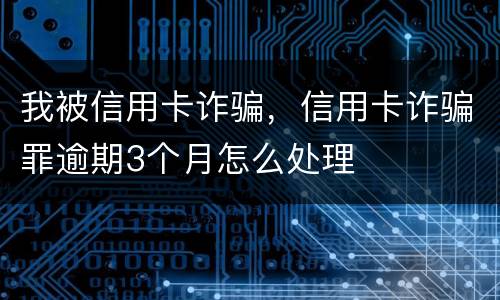 我被信用卡诈骗，信用卡诈骗罪逾期3个月怎么处理